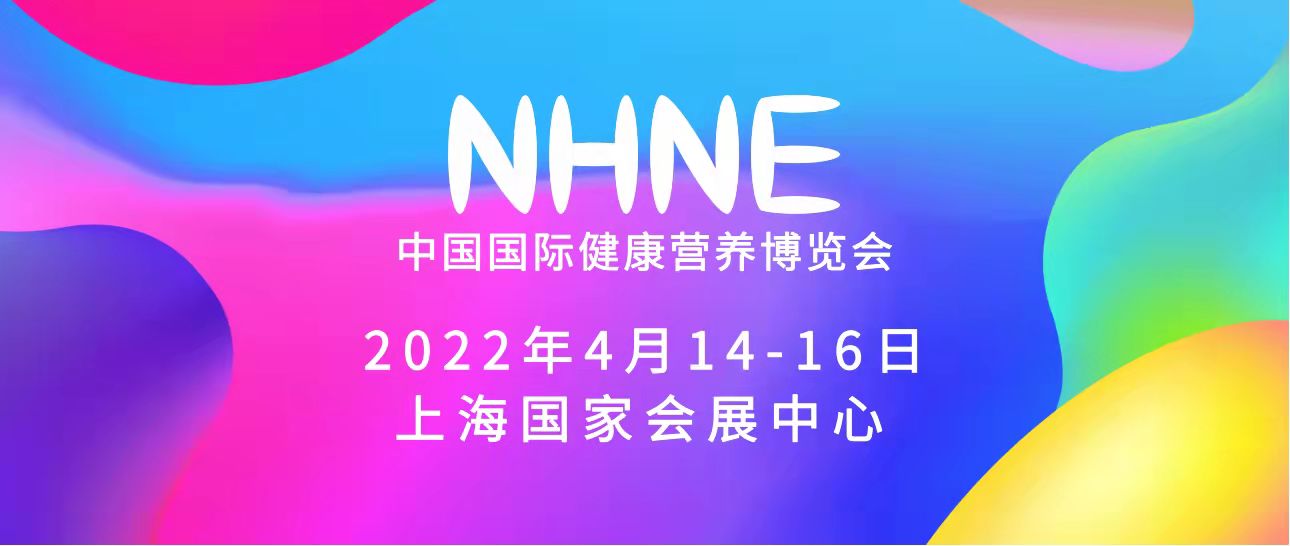 NHNE
中国国际健康营养博览会
2022年4月14-16日
上海国家会展中心